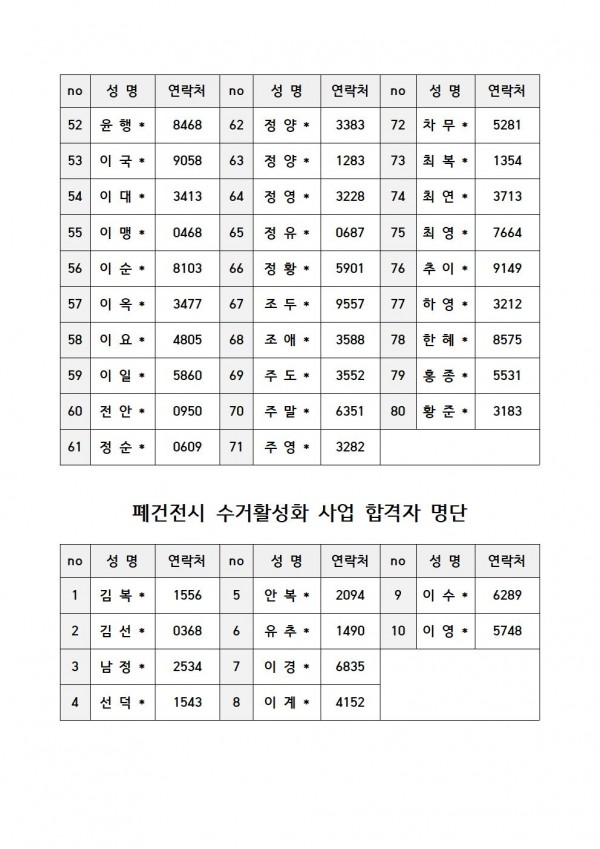 | no | 성 명 | 연락처 | no | 성 명 | 연락처 | no | 성 명 | 연락처 |
|---|---|---|---|---|---|---|---|---|
| 52 | 윤 행 * | 8468 | 62 | 정 양 * | 3383 | 72 | 차 무 * | 5281 |
| 53 | 이 국 * | 9058 | 63 | 정 양 * | 1283 | 73 | 최 복 * | 1354 |
| 54 | 이 대 * | 3413 | 64 | 정 영 * | 3228 | 74 | 최 연 * | 3713 |
| 55 | 이 맹 * | 0468 | 65 | 정 유 * | 0687 | 75 | 최 영 * | 7664 |
| 56 | 이 순 * | 8103 | 66 | 정 황 * | 5901 | 76 | 추 이 * | 9149 |
| 57 | 이 옥 * | 3477 | 67 | 조 두 * | 9557 | 77 | 하 영 * | 3212 |
| 58 | 이 요 * | 4805 | 68 | 조 애 * | 3588 | 78 | 한 혜 * | 8575 |
| 59 | 이 일 * | 5860 | 69 | 주 도 * | 3552 | 79 | 홍 종 * | 5531 |
| 60 | 전 안 * | 0950 | 70 | 주 말 * | 6351 | 80 | 황 준 * | 3183 |
| 61 | 정 순 * | 0609 | 71 | 주 영 * | 3282 | | | |

폐건전시 수거활성화 사업 합격자 명단

| no | 성 명 | 연락처 | no | 성 명 | 연락처 | no | 성 명 | 연락처 |
|---|---|---|---|---|---|---|---|---|
| 1 | 김 복 * | 1556 | 5 | 안 복 * | 2094 | 9 | 이 수 * | 6289 |
| 2 | 김 선 * | 0368 | 6 | 유 추 * | 1490 | 10 | 이 영 * | 5748 |
| 3 | 남 정 * | 2534 | 7 | 이 경 * | 6835 | | | |
| 4 | 선 덕 * | 1543 | 8 | 이 계 * | 4152 | | | |